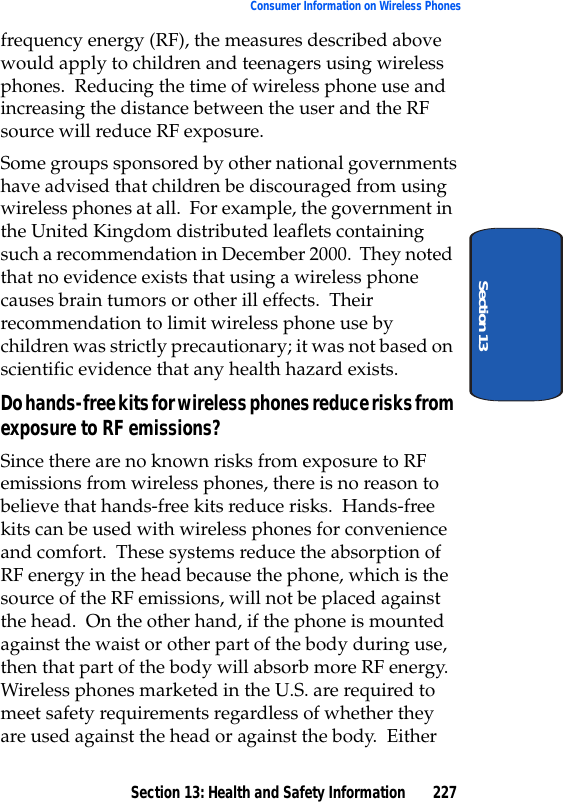 Consumer Information on Wireless Phones

frequency energy (RF), the measures described above would apply to children and teenagers using wireless phones. Reducing the time of wireless phone use and increasing the distance between the user and the RF source will reduce RF exposure.

Some groups sponsored by other national governments have advised that children be discouraged from using wireless phones at all. For example, the government in the United Kingdom distributed leaflets containing such a recommendation in December 2000. They noted that no evidence exists that using a wireless phone causes brain tumors or other ill effects. Their recommendation to limit wireless phone use by children was strictly precautionary; it was not based on scientific evidence that any health hazard exists.

Section 13

Do hands-free kits for wireless phones reduce risks from exposure to RF emissions?

Since there are no known risks from exposure to RF emissions from wireless phones, there is no reason to believe that hands-free kits reduce risks. Hands-free kits can be used with wireless phones for convenience and comfort. These systems reduce the absorption of RF energy in the head because the phone, which is the source of the RF emissions, will not be placed against the head. On the other hand, if the phone is mounted against the waist or other part of the body during use, then that part of the body will absorb more RF energy. Wireless phones marketed in the U.S. are required to meet safety requirements regardless of whether they are used against the head or against the body. Either

Section 13: Health and Safety Information 227